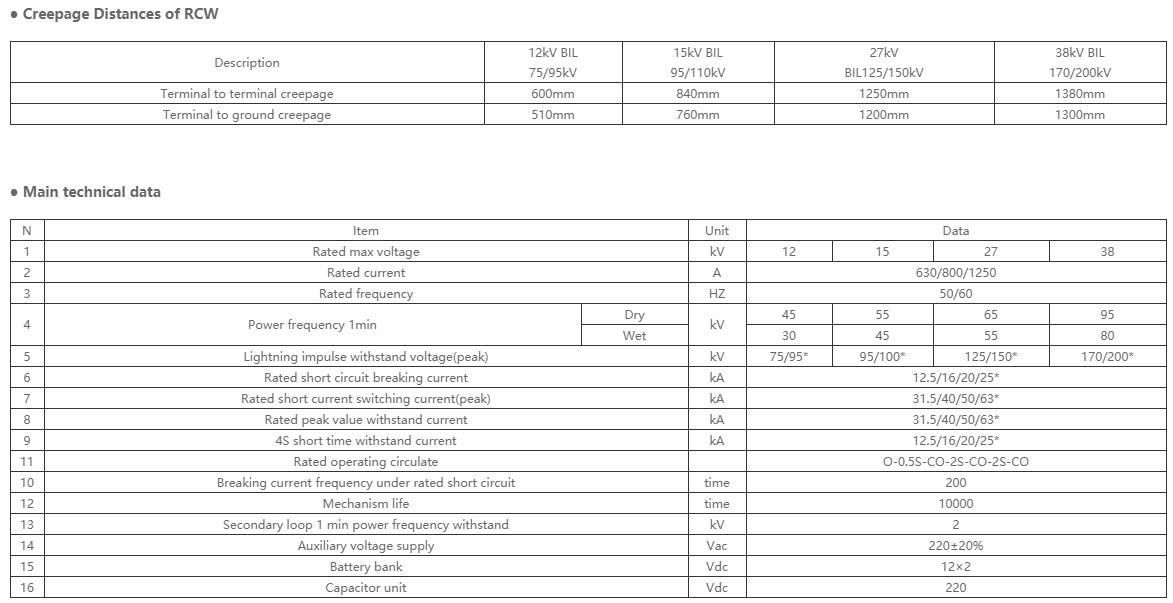 ● Creepage Distances of RCW

| Description | 12kV BIL 75/95kV | 15kV BIL 95/110kV | 27kV BIL125/150kV | 38kV BIL 170/200kV |
|---|---|---|---|---|
| Terminal to terminal creepage | 600mm | 840mm | 1250mm | 1380mm |
| Terminal to ground creepage | 510mm | 760mm | 1200mm | 1300mm |

● Main technical data

| N | Item | | Unit | Data | | | |
|---|---|---|---|---|---|---|---|
| 1 | Rated max voltage | | kV | 12 | 15 | 27 | 38 |
| 2 | Rated current | | A | 630/800/1250 | | | |
| 3 | Rated frequency | | HZ | 50/60 | | | |
| 4 | Power frequency 1min | Dry | kV | 45 | 55 | 65 | 95 |
| | | Wet | | 30 | 45 | 55 | 80 |
| 5 | Lightning impulse withstand voltage(peak) | | kV | 75/95* | 95/100* | 125/150* | 170/200* |
| 6 | Rated short circuit breaking current | | kA | 12.5/16/20/25* | | | |
| 7 | Rated short current switching current(peak) | | kA | 31.5/40/50/63* | | | |
| 8 | Rated peak value withstand current | | kA | 31.5/40/50/63* | | | |
| 9 | 4S short time withstand current | | kA | 12.5/16/20/25* | | | |
| 11 | Rated operating circulate | | | O-0.5S-CO-2S-CO-2S-CO | | | |
| 10 | Breaking current frequency under rated short circuit | | time | 200 | | | |
| 12 | Mechanism life | | time | 10000 | | | |
| 13 | Secondary loop 1 min power frequency withstand | | kV | 2 | | | |
| 14 | Auxiliary voltage supply | | Vac | 220±20% | | | |
| 15 | Battery bank | | Vdc | 12×2 | | | |
| 16 | Capacitor unit | | Vdc | 220 | | | |